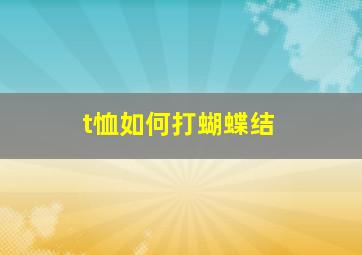 t恤如何打蝴蝶结